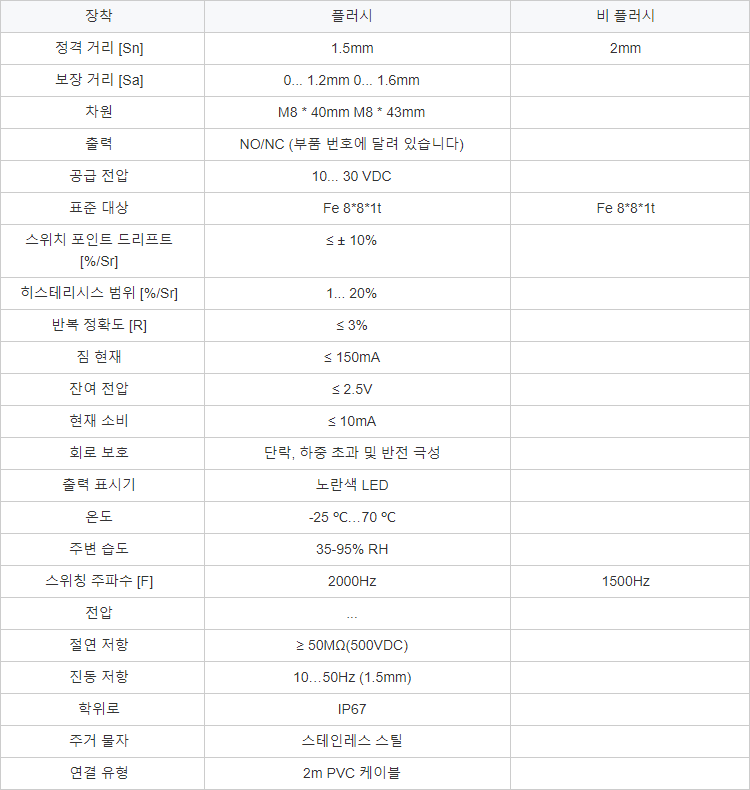 | 장착 | 플러시 | 비 플러시 |
|---|---|---|
| 정격 거리 [Sn] | 1.5mm | 2mm |
| 보장 거리 [Sa] | 0... 1.2mm 0... 1.6mm | |
| 차원 | M8 * 40mm M8 * 43mm | |
| 출력 | NO/NC (부품 번호에 달려 있습니다) | |
| 공급 전압 | 10... 30 VDC | |
| 표준 대상 | Fe 8*8*1t | Fe 8*8*1t |
| 스위치 포인트 드리프트 [%/Sr] | ≤ ± 10% | |
| 히스테리시스 범위 [%/Sr] | 1... 20% | |
| 반복 정확도 [R] | ≤ 3% | |
| 짐 현재 | ≤ 150mA | |
| 잔여 전압 | ≤ 2.5V | |
| 현재 소비 | ≤ 10mA | |
| 회로 보호 | 단락, 하중 초과 및 반전 극성 | |
| 출력 표시기 | 노란색 LED | |
| 온도 | -25 ℃...70 ℃ | |
| 주변 습도 | 35-95% RH | |
| 스위칭 주파수 [F] | 2000Hz | 1500Hz |
| 전압 | ... | |
| 절연 저항 | ≥ 50MΩ(500VDC) | |
| 진동 저항 | 10...50Hz (1.5mm) | |
| 학위로 | IP67 | |
| 주거 물자 | 스테인레스 스틸 | |
| 연결 유형 | 2m PVC 케이블 | |